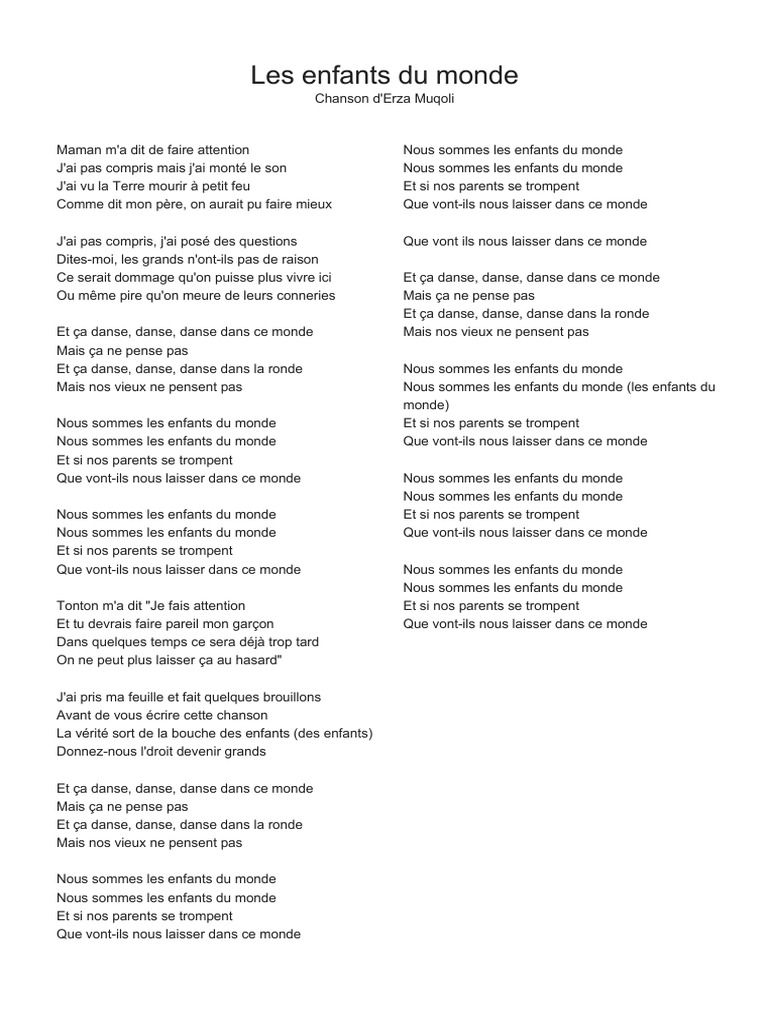 Les enfants du monde
Chanson d'Erza Muqoli

Maman m'a dit de faire attention
J'ai pas compris mais j'ai monté le son
J'ai vu la Terre mourir à petit feu
Comme dit mon père, on aurait pu faire mieux

J'ai pas compris, j'ai posé des questions
Dites-moi, les grands n'ont-ils pas de raison
Ce serait dommage qu'on puisse plus vivre ici
Ou même pire qu'on meure de leurs conneries

Et ça danse, danse, danse dans ce monde
Mais ça ne pense pas
Et ça danse, danse, danse dans la ronde
Mais nos vieux ne pensent pas

Nous sommes les enfants du monde
Nous sommes les enfants du monde
Et si nos parents se trompent
Que vont-ils nous laisser dans ce monde

Nous sommes les enfants du monde
Nous sommes les enfants du monde
Et si nos parents se trompent
Que vont-ils nous laisser dans ce monde

Tonton m'a dit "Je fais attention
Et tu devrais faire pareil mon garçon
Dans quelques temps ce sera déjà trop tard
On ne peut plus laisser ça au hasard"

J'ai pris ma feuille et fait quelques brouillons
Avant de vous écrire cette chanson
La vérité sort de la bouche des enfants (des enfants)
Donnez-nous l'droit devenir grands

Et ça danse, danse, danse dans ce monde
Mais ça ne pense pas
Et ça danse, danse, danse dans la ronde
Mais nos vieux ne pensent pas

Nous sommes les enfants du monde
Nous sommes les enfants du monde
Et si nos parents se trompent
Que vont-ils nous laisser dans ce monde

Nous sommes les enfants du monde
Nous sommes les enfants du monde
Et si nos parents se trompent
Que vont-ils nous laisser dans ce monde

Que vont ils nous laisser dans ce monde

Et ça danse, danse, danse dans ce monde
Mais ça ne pense pas
Et ça danse, danse, danse dans la ronde
Mais nos vieux ne pensent pas

Nous sommes les enfants du monde
Nous sommes les enfants du monde (les enfants du monde)
Et si nos parents se trompent
Que vont-ils nous laisser dans ce monde

Nous sommes les enfants du monde
Nous sommes les enfants du monde
Et si nos parents se trompent
Que vont-ils nous laisser dans ce monde

Nous sommes les enfants du monde
Nous sommes les enfants du monde
Et si nos parents se trompent
Que vont-ils nous laisser dans ce monde